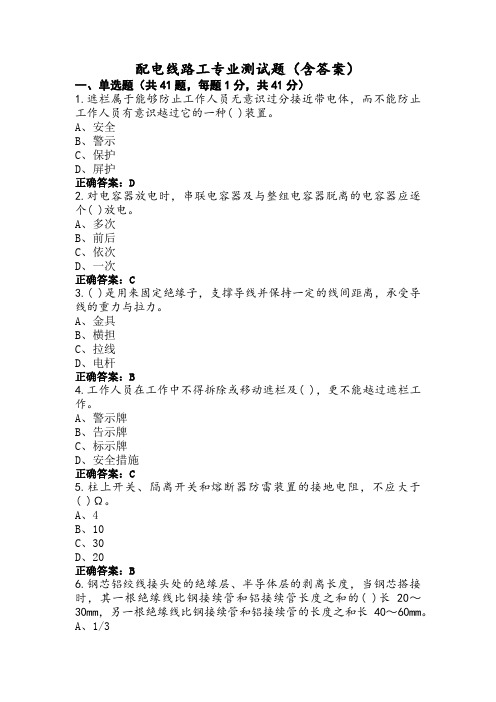 配电线路工专业测试题（含答案）

一、单选题（共41题，每题1分，共41分）

1.遮栏属于能够防止工作人员无意识过分接近带电体，而不能防止工作人员有意识越过它的一种( )装置。

A、安全

B、警示

C、保护

D、屏护

正确答案：D

2.对电容器放电时，串联电容器及与整组电容器脱离的电容器应逐个( )放电。

A、多次

B、前后

C、依次

D、一次

正确答案：C

3.( )是用来固定绝缘子，支撑导线并保持一定的线间距离，承受导线的重力与拉力。

A、金具

B、横担

C、拉线

D、电杆

正确答案：B

4.工作人员在工作中不得拆除或移动遮栏及( )，更不能越过遮栏工作。

A、警示牌

B、告示牌

C、标示牌

D、安全措施

正确答案：C

5.柱上开关、隔离开关和熔断器防雷装置的接地电阻，不应大于( )Ω。

A、4

B、10

C、30

D、20

正确答案：B

6.钢芯铝绞线接头处的绝缘层、半导体层的剥离长度，当钢芯搭接时，其一根绝缘线比钢接续管和铝接续管长度之和的( )长 20～30mm，另一根绝缘线比钢接续管和铝接续管的长度之和长 40～60mm。

A、1/3